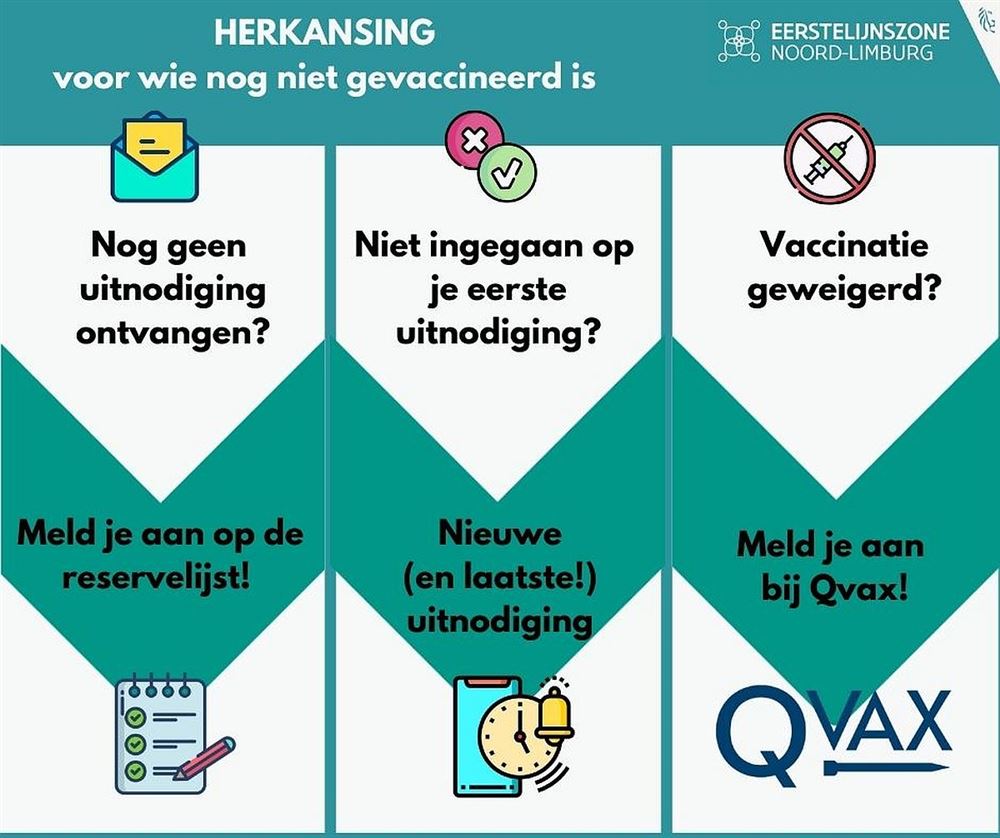 HERKANSING
voor wie nog niet gevaccineerd is

EERSTELIJNSZONE
NOORD-LIMBURG

Nog geen uitnodiging ontvangen?

Meld je aan op de reservelijst!

Niet ingegaan op je eerste uitnodiging?

Nieuwe (en laatste!) uitnodiging

Vaccinatie geweigerd?

Meld je aan bij Qvax!

QVAX